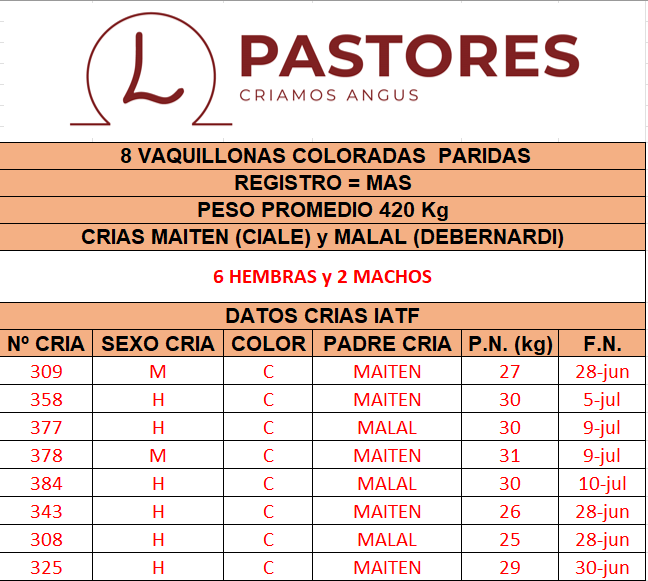 L

PASTORES
CRIAMOS ANGUS

8 VAQUILLONAS COLORADAS PARIDAS

REGISTRO = MAS

PESO PROMEDIO 420 Kg

CRIAS MAITEN (CIALE) y MALAL (DEBERNARDI)

6 HEMBRAS y 2 MACHOS

DATOS CRIAS IATF

| Nº CRIA | SEXO CRIA | COLOR | PADRE CRIA | P.N. (kg) | F.N. |
|---|---|---|---|---|---|
| 309 | M | C | MAITEN | 27 | 28-jun |
| 358 | H | C | MAITEN | 30 | 5-jul |
| 377 | H | C | MALAL | 30 | 9-jul |
| 378 | M | C | MAITEN | 31 | 9-jul |
| 384 | H | C | MALAL | 30 | 10-jul |
| 343 | H | C | MAITEN | 26 | 28-jun |
| 308 | H | C | MALAL | 25 | 28-jun |
| 325 | H | C | MAITEN | 29 | 30-jun |